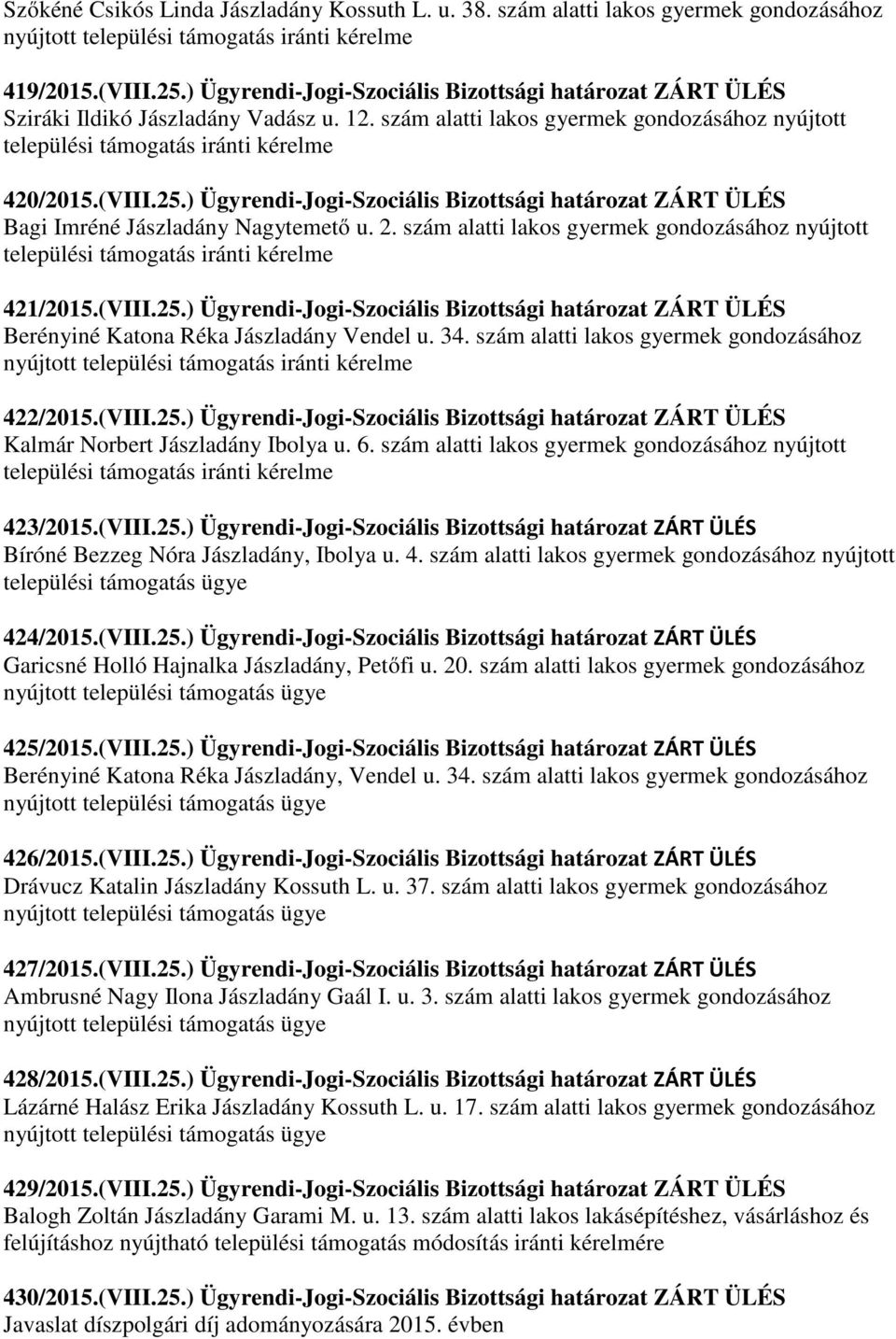 Szőkéné Csikós Linda Jászladány Kossuth L. u. 38. szám alatti lakos gyermek gondozásához nyújtott települési támogatás iránti kérelme

419/2015.(VIII.25.) Ügyrendi-Jogi-Szociális Bizottsági határozat ZÁRT ÜLÉS
Sziráki Ildikó Jászladány Vadász u. 12. szám alatti lakos gyermek gondozásához nyújtott települési támogatás iránti kérelme

420/2015.(VIII.25.) Ügyrendi-Jogi-Szociális Bizottsági határozat ZÁRT ÜLÉS
Bagi Imréné Jászladány Nagytemető u. 2. szám alatti lakos gyermek gondozásához nyújtott települési támogatás iránti kérelme

421/2015.(VIII.25.) Ügyrendi-Jogi-Szociális Bizottsági határozat ZÁRT ÜLÉS
Berényiné Katona Réka Jászladány Vendel u. 34. szám alatti lakos gyermek gondozásához nyújtott települési támogatás iránti kérelme

422/2015.(VIII.25.) Ügyrendi-Jogi-Szociális Bizottsági határozat ZÁRT ÜLÉS
Kalmár Norbert Jászladány Ibolya u. 6. szám alatti lakos gyermek gondozásához nyújtott települési támogatás iránti kérelme

423/2015.(VIII.25.) Ügyrendi-Jogi-Szociális Bizottsági határozat ZÁRT ÜLÉS
Bíróné Bezzeg Nóra Jászladány, Ibolya u. 4. szám alatti lakos gyermek gondozásához nyújtott települési támogatás ügye

424/2015.(VIII.25.) Ügyrendi-Jogi-Szociális Bizottsági határozat ZÁRT ÜLÉS
Garicsné Holló Hajnalka Jászladány, Petőfi u. 20. szám alatti lakos gyermek gondozásához nyújtott települési támogatás ügye

425/2015.(VIII.25.) Ügyrendi-Jogi-Szociális Bizottsági határozat ZÁRT ÜLÉS
Berényiné Katona Réka Jászladány, Vendel u. 34. szám alatti lakos gyermek gondozásához nyújtott települési támogatás ügye

426/2015.(VIII.25.) Ügyrendi-Jogi-Szociális Bizottsági határozat ZÁRT ÜLÉS
Drávucz Katalin Jászladány Kossuth L. u. 37. szám alatti lakos gyermek gondozásához nyújtott települési támogatás ügye

427/2015.(VIII.25.) Ügyrendi-Jogi-Szociális Bizottsági határozat ZÁRT ÜLÉS
Ambrusné Nagy Ilona Jászladány Gaál I. u. 3. szám alatti lakos gyermek gondozásához nyújtott települési támogatás ügye

428/2015.(VIII.25.) Ügyrendi-Jogi-Szociális Bizottsági határozat ZÁRT ÜLÉS
Lázárné Halász Erika Jászladány Kossuth L. u. 17. szám alatti lakos gyermek gondozásához nyújtott települési támogatás ügye

429/2015.(VIII.25.) Ügyrendi-Jogi-Szociális Bizottsági határozat ZÁRT ÜLÉS
Balogh Zoltán Jászladány Garami M. u. 13. szám alatti lakos lakásépítéshez, vásárláshoz és felújításhoz nyújtható települési támogatás módosítás iránti kérelmére

430/2015.(VIII.25.) Ügyrendi-Jogi-Szociális Bizottsági határozat ZÁRT ÜLÉS
Javaslat díszpolgári díj adományozására 2015. évben